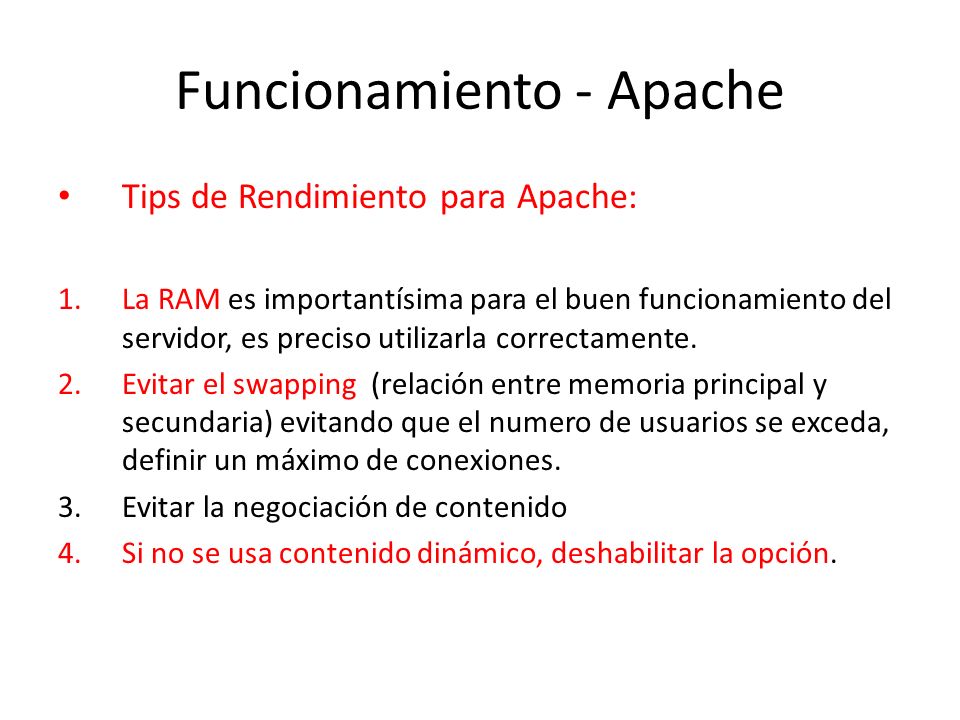 Funcionamiento - Apache

• Tips de Rendimiento para Apache:

1. La RAM es importantísima para el buen funcionamiento del servidor, es preciso utilizarla correctamente.
2. Evitar el swapping (relación entre memoria principal y secundaria) evitando que el numero de usuarios se exceda, definir un máximo de conexiones.
3. Evitar la negociación de contenido
4. Si no se usa contenido dinámico, deshabilitar la opción.